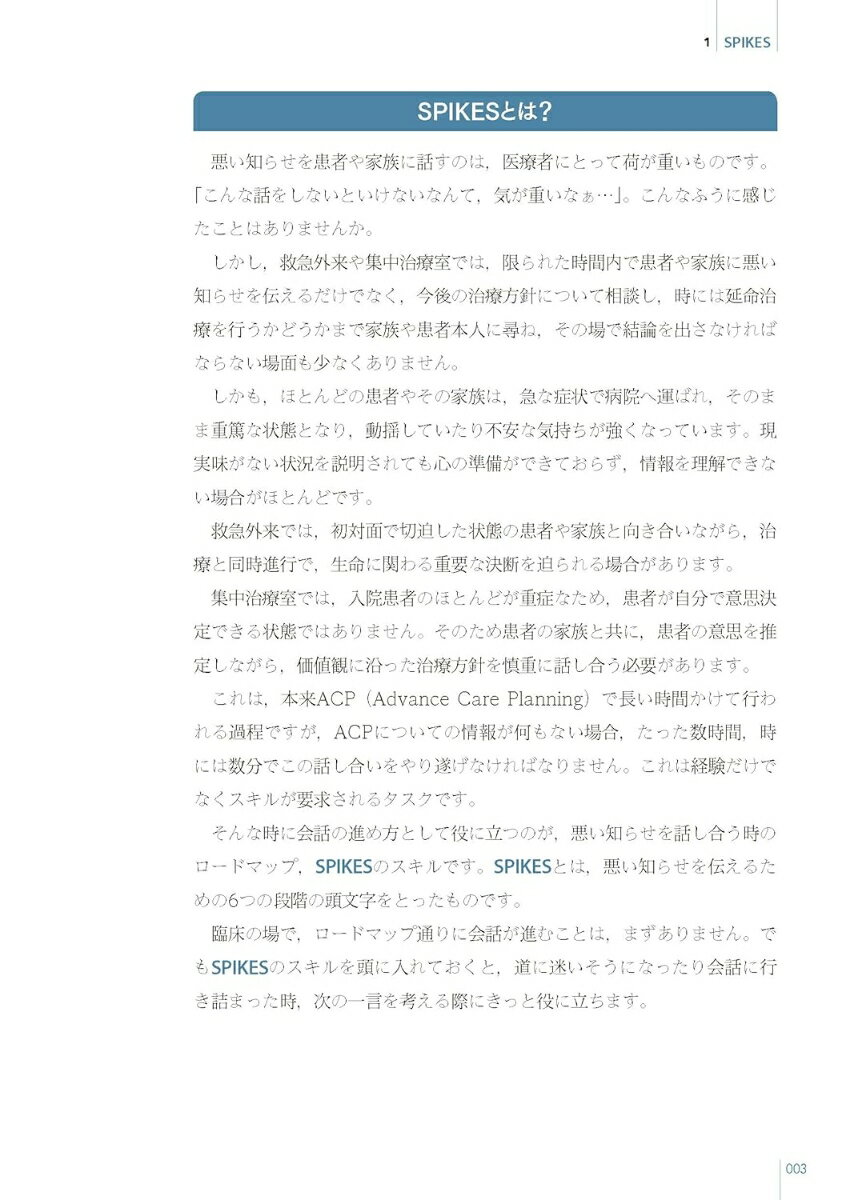 1 SPIKES

SPIKESとは?

悪い知らせを患者や家族に話すのは，医療者にとって荷が重いものです。「こんな話をしないといけないなんて，気が重いなぁ…」。こんなふうに感じたことはありませんか。

しかし，救急外来や集中治療室では，限られた時間内で患者や家族に悪い知らせを伝えるだけでなく，今後の治療方針について相談し，時には延命治療を行うかどうかまで家族や患者本人に尋ね，その場で結論を出さなければならない場面も少なくありません。

しかも，ほとんどの患者やその家族は，急な症状で病院へ運ばれ，そのまま重篤な状態となり，動揺していたり不安な気持ちが強くなっています。現実味がない状況を説明されても心の準備ができておらず，情報を理解できない場合がほとんどです。

救急外来では，初対面で切迫した状態の患者や家族と向き合いながら，治療と同時進行で，生命に関わる重要な決断を迫られる場合があります。

集中治療室では，入院患者のほとんどが重症なため，患者が自分で意思決定できる状態ではありません。そのため患者の家族と共に，患者の意思を推定しながら，価値観に沿った治療方針を慎重に話し合う必要があります。

これは，本来ACP（Advance Care Planning）で長い時間かけて行われる過程ですが，ACPについての情報が何もない場合，たった数時間，時には数分でこの話し合いをやり遂げなければなりません。これは経験だけでなくスキルが要求されるタスクです。

そんな時に会話の進め方として役に立つのが，悪い知らせを話し合う時のロードマップ，SPIKESのスキルです。SPIKESとは，悪い知らせを伝えるための6つの段階の頭文字をとったものです。

臨床の場で，ロードマップ通りに会話が進むことは，まずありません。でもSPIKESのスキルを頭に入れておくと，道に迷いそうになったり会話に行き詰まった時，次の一言を考える際にきっと役に立ちます。

003